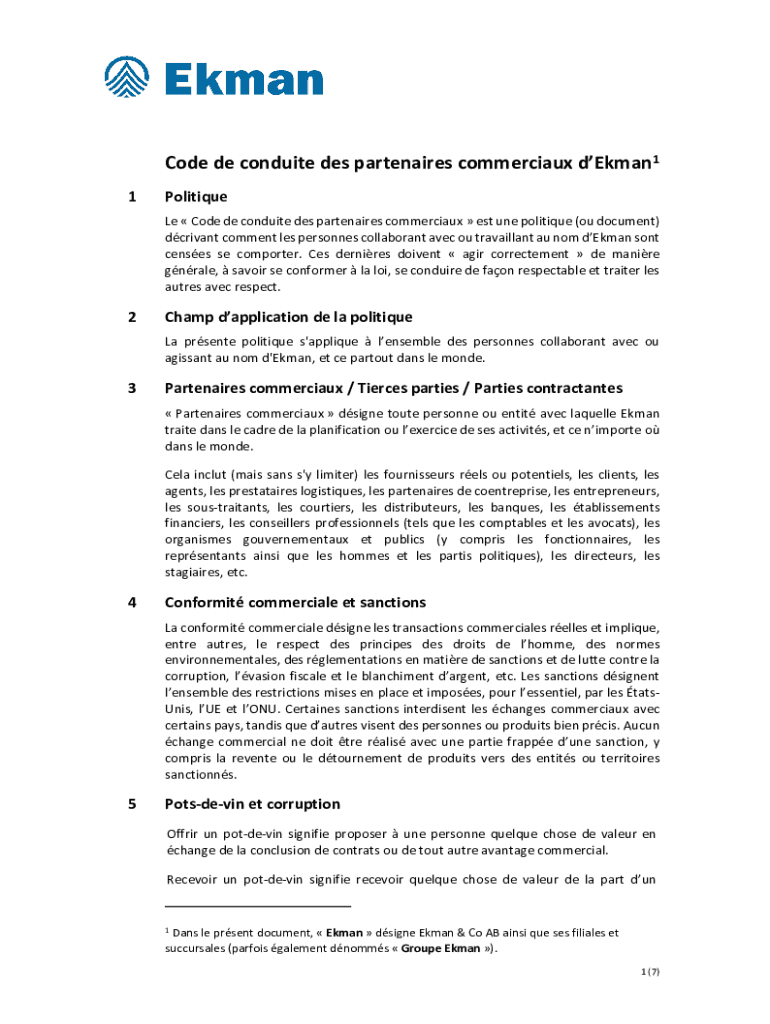 Ekman

Code de conduite des partenaires commerciaux d'Ekman$^1$

1 Politique

Le « Code de conduite des partenaires commerciaux » est une politique (ou document) décrivant comment les personnes collaborant avec ou travaillant au nom d'Ekman sont censées se comporter. Ces dernières doivent « agir correctement » de manière générale, à savoir se conformer à la loi, se conduire de façon respectable et traiter les autres avec respect.

2 Champ d'application de la politique

La présente politique s'applique à l'ensemble des personnes collaborant avec ou agissant au nom d'Ekman, et ce partout dans le monde.

3 Partenaires commerciaux / Tierces parties / Parties contractantes

« Partenaires commerciaux » désigne toute personne ou entité avec laquelle Ekman traite dans le cadre de la planification ou l'exercice de ses activités, et ce n'importe où dans le monde.

Cela inclut (mais sans s'y limiter) les fournisseurs réels ou potentiels, les clients, les agents, les prestataires logistiques, les partenaires de coentreprise, les entrepreneurs, les sous-traitants, les courtiers, les distributeurs, les banques, les établissements financiers, les conseillers professionnels (tels que les comptables et les avocats), les organismes gouvernementaux et publics (y compris les fonctionnaires, les représentants ainsi que les hommes et les partis politiques), les directeurs, les stagiaires, etc.

4 Conformité commerciale et sanctions

La conformité commerciale désigne les transactions commerciales réelles et implique, entre autres, le respect des principes des droits de l'homme, des normes environnementales, des réglementations en matière de sanctions et de lutte contre la corruption, l'évasion fiscale et le blanchiment d'argent, etc. Les sanctions désignent l'ensemble des restrictions mises en place et imposées, pour l'essentiel, par les États-Unis, l'UE et l'ONU. Certaines sanctions interdisent les échanges commerciaux avec certains pays, tandis que d'autres visent des personnes ou produits bien précis. Aucun échange commercial ne doit être réalisé avec une partie frappée d'une sanction, y compris la revente ou le détournement de produits vers des entités ou territoires sanctionnés.

5 Pots-de-vin et corruption

Offrir un pot-de-vin signifie proposer à une personne quelque chose de valeur en échange de la conclusion de contrats ou de tout autre avantage commercial.

Recevoir un pot-de-vin signifie recevoir quelque chose de valeur de la part d'un

$^1$ Dans le présent document, « Ekman » désigne Ekman & Co AB ainsi que ses filiales et succursales (parfois également dénommés « Groupe Ekman »).

1 (7)